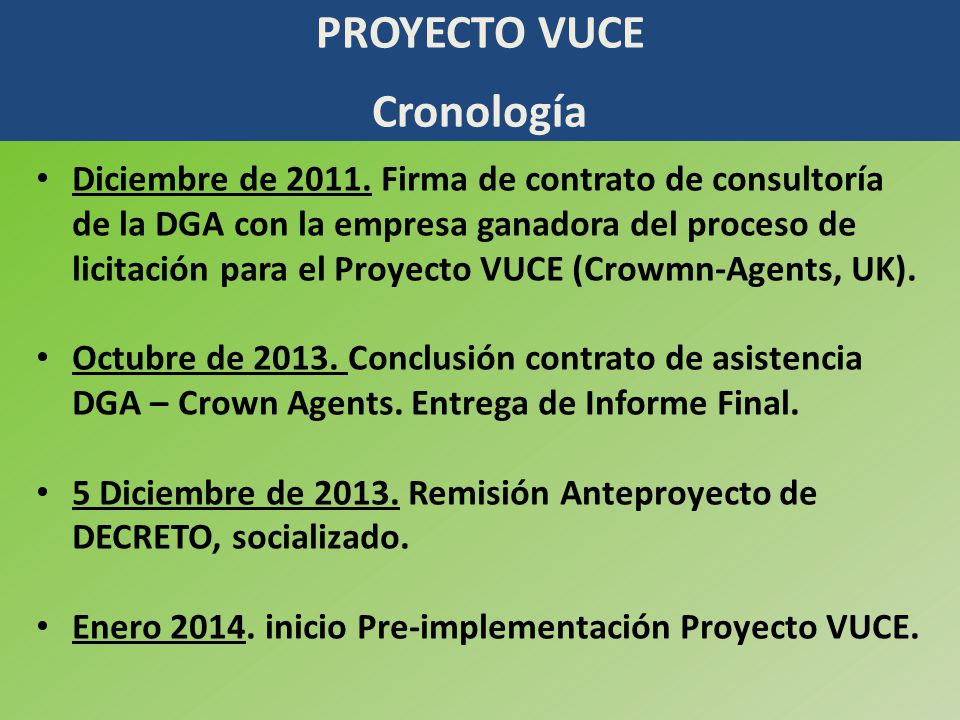 PROYECTO VUCE

Cronología

• Diciembre de 2011. Firma de contrato de consultoría de la DGA con la empresa ganadora del proceso de licitación para el Proyecto VUCE (Crowmn-Agents, UK).

• Octubre de 2013. Conclusión contrato de asistencia DGA – Crown Agents. Entrega de Informe Final.

• 5 Diciembre de 2013. Remisión Anteproyecto de DECRETO, socializado.

• Enero 2014. inicio Pre-implementación Proyecto VUCE.